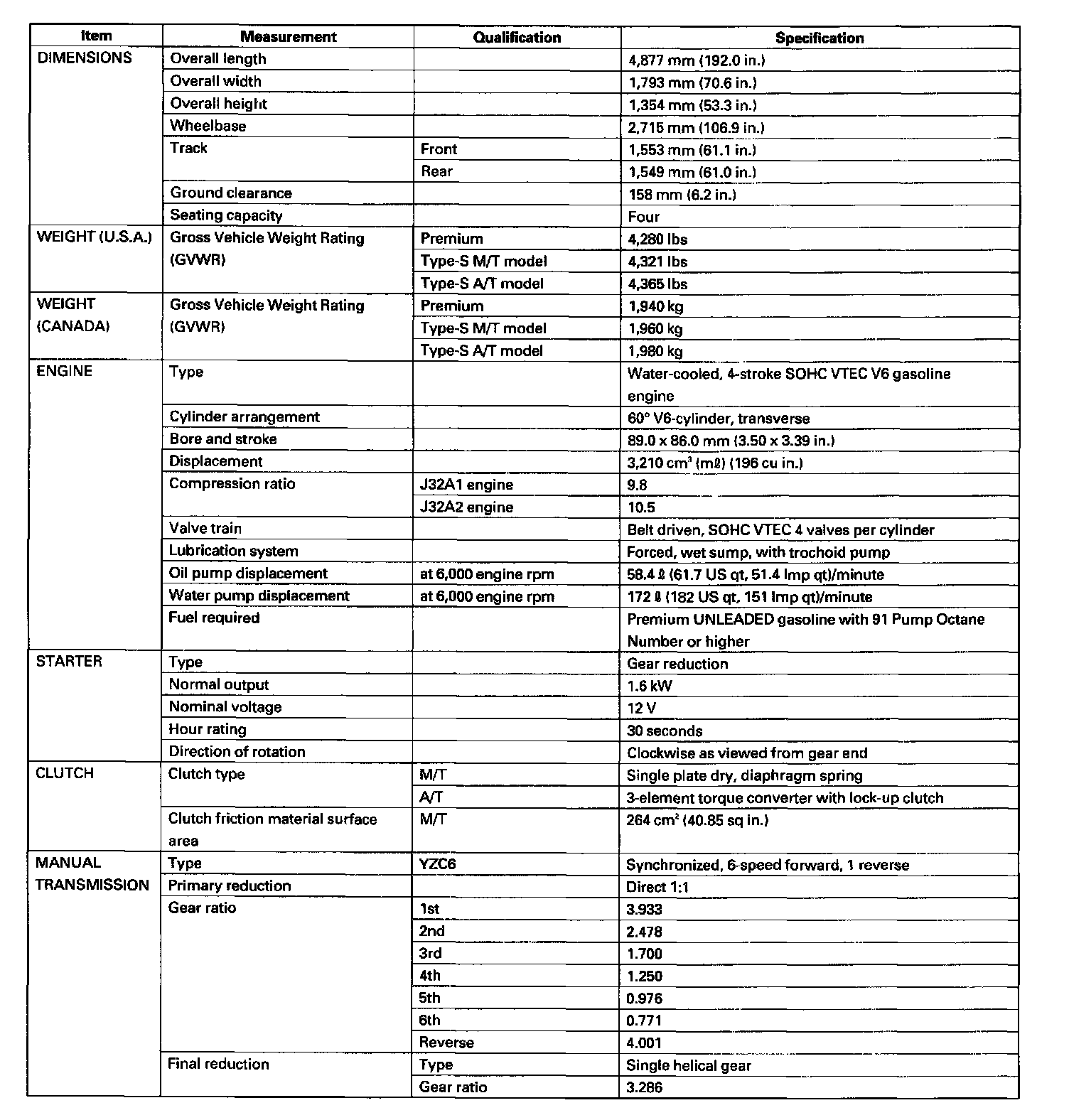 | Item | Measurement | Qualification | Specification |
|---|---|---|---|
| DIMENSIONS | Overall length | | 4,877 mm (192.0 in.) |
| | Overall width | | 1,793 mm (70.6 in.) |
| | Overall height | | 1,354 mm (53.3 in.) |
| | Wheelbase | | 2,715 mm (106.9 in.) |
| | Track | Front | 1,553 mm (61.1 in.) |
| | | Rear | 1,549 mm (61.0 in.) |
| | Ground clearance | | 158 mm (6.2 in.) |
| | Seating capacity | | Four |
| WEIGHT (U.S.A.) | Gross Vehicle Weight Rating (GVWR) | Premium | 4,280 lbs |
| | | Type-S M/T model | 4,321 lbs |
| | | Type-S A/T model | 4,365 lbs |
| WEIGHT (CANADA) | Gross Vehicle Weight Rating (GVWR) | Premium | 1,940 kg |
| | | Type-S M/T model | 1,960 kg |
| | | Type-S A/T model | 1,980 kg |
| ENGINE | Type | | Water-cooled, 4-stroke SOHC VTEC V6 gasoline engine |
| | Cylinder arrangement | | 60° V6-cylinder, transverse |
| | Bore and stroke | | 89.0 x 86.0 mm (3.50 x 3.39 in.) |
| | Displacement | | 3,210 $cm^3$ (mℓ) (196 cu in.) |
| | Compression ratio | J32A1 engine | 9.8 |
| | | J32A2 engine | 10.5 |
| | Valve train | | Belt driven, SOHC VTEC 4 valves per cylinder |
| | Lubrication system | | Forced, wet sump, with trochoid pump |
| | Oil pump displacement | at 6,000 engine rpm | 58.4 ℓ (61.7 US qt, 51.4 Imp qt)/minute |
| | Water pump displacement | at 6,000 engine rpm | 172 ℓ (182 US qt, 151 Imp qt)/minute |
| | Fuel required | | Premium UNLEADED gasoline with 91 Pump Octane Number or higher |
| STARTER | Type | | Gear reduction |
| | Normal output | | 1.6 kW |
| | Nominal voltage | | 12 V |
| | Hour rating | | 30 seconds |
| | Direction of rotation | | Clockwise as viewed from gear end |
| CLUTCH | Clutch type | M/T | Single plate dry, diaphragm spring |
| | | A/T | 3-element torque converter with lock-up clutch |
| | Clutch friction material surface area | M/T | 264 $cm^2$ (40.85 sq in.) |
| MANUAL TRANSMISSION | Type | YZC6 | Synchronized, 6-speed forward, 1 reverse |
| | Primary reduction | | Direct 1:1 |
| | Gear ratio | 1st | 3.933 |
| | | 2nd | 2.478 |
| | | 3rd | 1.700 |
| | | 4th | 1.250 |
| | | 5th | 0.976 |
| | | 6th | 0.771 |
| | | Reverse | 4.001 |
| | Final reduction | Type | Single helical gear |
| | | Gear ratio | 3.286 |